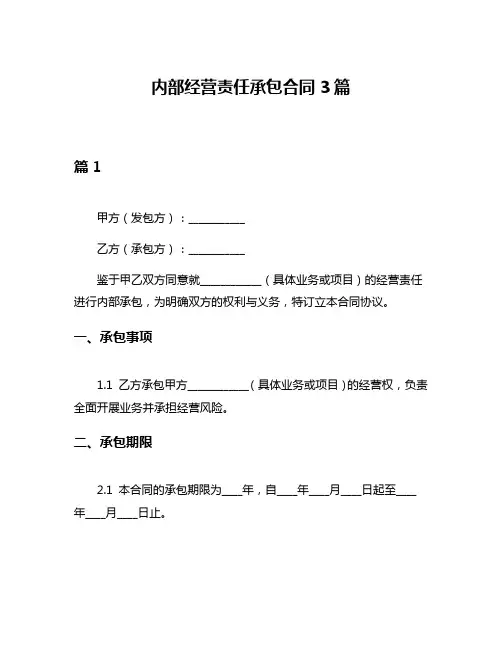 内部经营责任承包合同 3 篇

篇 1

甲方（发包方）：__________

乙方（承包方）：__________

鉴于甲乙双方同意就__________（具体业务或项目）的经营责任进行内部承包，为明确双方的权利与义务，特订立本合同协议。

一、承包事项

1.1 乙方承包甲方__________（具体业务或项目）的经营权，负责全面开展业务并承担经营风险。

二、承包期限

2.1 本合同的承包期限为____年，自____年____月____日起至____年____月____日止。